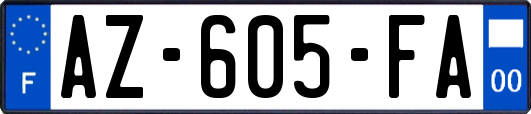 F

AZ-605-FA

00